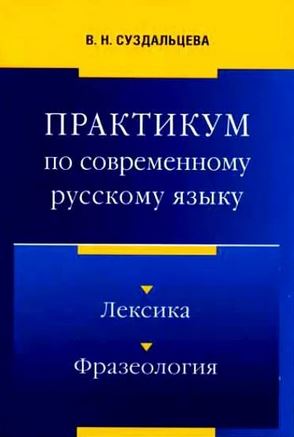 В. Н. СУЗДАЛЬЦЕВА

ПРАКТИКУМ
по современному
русскому языку

Лексика

Фразеология